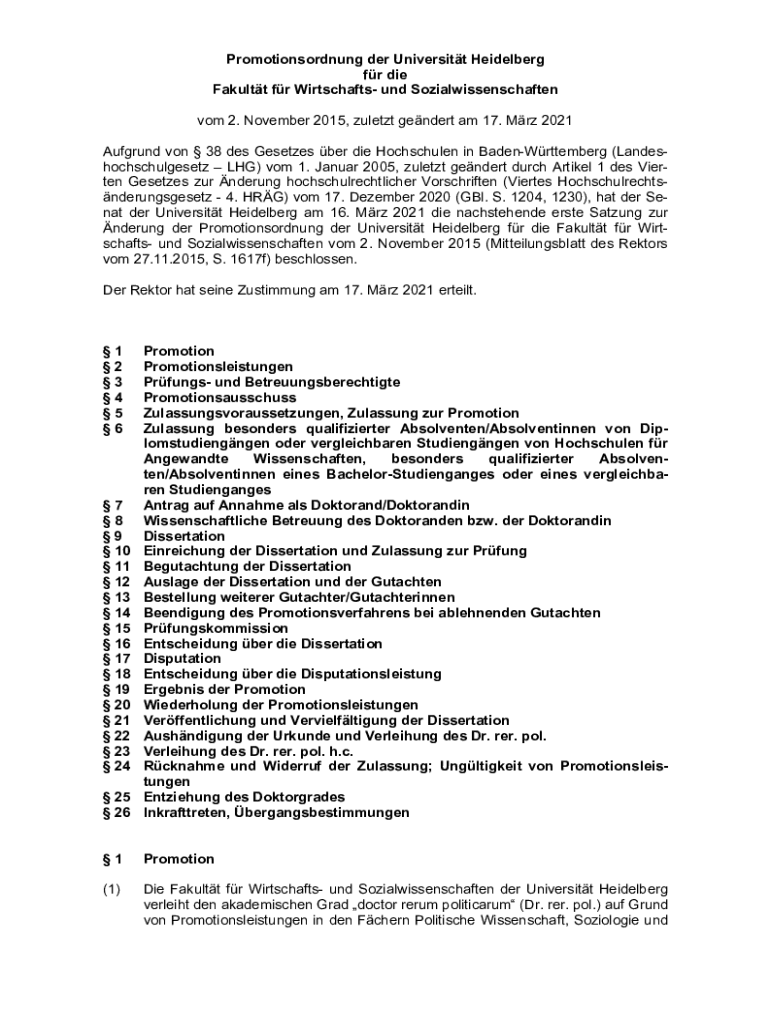 Promotionsordnung der Universität Heidelberg
für die
Fakultät für Wirtschafts- und Sozialwissenschaften

vom 2. November 2015, zuletzt geändert am 17. März 2021

Aufgrund von § 38 des Gesetzes über die Hochschulen in Baden-Württemberg (Landeshochschulgesetz – LHG) vom 1. Januar 2005, zuletzt geändert durch Artikel 1 des Vierten Gesetzes zur Änderung hochschulrechtlicher Vorschriften (Viertes Hochschulrechtsänderungsgesetz - 4. HRÄG) vom 17. Dezember 2020 (GBl. S. 1204, 1230), hat der Senat der Universität Heidelberg am 16. März 2021 die nachstehende erste Satzung zur Änderung der Promotionsordnung der Universität Heidelberg für die Fakultät für Wirtschafts- und Sozialwissenschaften vom 2. November 2015 (Mitteilungsblatt des Rektors vom 27.11.2015, S. 1617f) beschlossen.

Der Rektor hat seine Zustimmung am 17. März 2021 erteilt.

§ 1 Promotion
§ 2 Promotionsleistungen
§ 3 Prüfungs- und Betreuungsberechtigte
§ 4 Promotionsausschuss
§ 5 Zulassungsvoraussetzungen, Zulassung zur Promotion
§ 6 Zulassung besonders qualifizierter Absolventen/Absolventinnen von Diplomstudiengängen oder vergleichbaren Studiengängen von Hochschulen für Angewandte Wissenschaften, besonders qualifizierter Absolventen/Absolventinnen eines Bachelor-Studienganges oder eines vergleichbaren Studienganges
§ 7 Antrag auf Annahme als Doktorand/Doktorandin
§ 8 Wissenschaftliche Betreuung des Doktoranden bzw. der Doktorandin
§ 9 Dissertation
§ 10 Einreichung der Dissertation und Zulassung zur Prüfung
§ 11 Begutachtung der Dissertation
§ 12 Auslage der Dissertation und der Gutachten
§ 13 Bestellung weiterer Gutachter/Gutachterinnen
§ 14 Beendigung des Promotionsverfahrens bei ablehnenden Gutachten
§ 15 Prüfungskommission
§ 16 Entscheidung über die Dissertation
§ 17 Disputation
§ 18 Entscheidung über die Disputationsleistung
§ 19 Ergebnis der Promotion
§ 20 Wiederholung der Promotionsleistungen
§ 21 Veröffentlichung und Vervielfältigung der Dissertation
§ 22 Aushändigung der Urkunde und Verleihung des Dr. rer. pol.
§ 23 Verleihung des Dr. rer. pol. h.c.
§ 24 Rücknahme und Widerruf der Zulassung; Ungültigkeit von Promotionsleistungen
§ 25 Entziehung des Doktorgrades
§ 26 Inkrafttreten, Übergangsbestimmungen

§ 1 Promotion

(1) Die Fakultät für Wirtschafts- und Sozialwissenschaften der Universität Heidelberg verleiht den akademischen Grad „doctor rerum politicarum“ (Dr. rer. pol.) auf Grund von Promotionsleistungen in den Fächern Politische Wissenschaft, Soziologie und